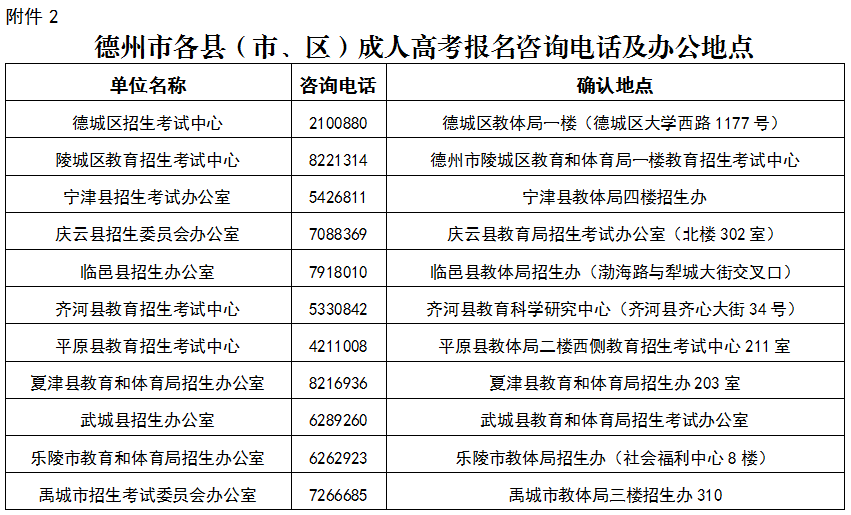 附件 2

德州市各县（市、区）成人高考报名咨询电话及办公地点

| 单位名称 | 咨询电话 | 确认地点 |
|---|---|---|
| 德城区招生考试中心 | 2100880 | 德城区教体局一楼（德城区大学西路 1177 号） |
| 陵城区教育招生考试中心 | 8221314 | 德州市陵城区教育和体育局一楼教育招生考试中心 |
| 宁津县招生考试办公室 | 5426811 | 宁津县教体局四楼招生办 |
| 庆云县招生委员会办公室 | 7088369 | 庆云县教育局招生考试办公室（北楼 302 室） |
| 临邑县招生办公室 | 7918010 | 临邑县教体局招生办（渤海路与犁城大街交叉口） |
| 齐河县教育招生考试中心 | 5330842 | 齐河县教育科学研究中心（齐河县齐心大街 34 号） |
| 平原县教育招生考试中心 | 4211008 | 平原县教体局二楼西侧教育招生考试中心 211 室 |
| 夏津县教育和体育局招生办公室 | 8216936 | 夏津县教育和体育局招生办 203 室 |
| 武城县招生办公室 | 6289260 | 武城县教育和体育局招生考试办公室 |
| 乐陵市教育和体育局招生办公室 | 6262923 | 乐陵市教体局招生办（社会福利中心 8 楼） |
| 禹城市招生考试委员会办公室 | 7266685 | 禹城市教体局三楼招生办 310 |